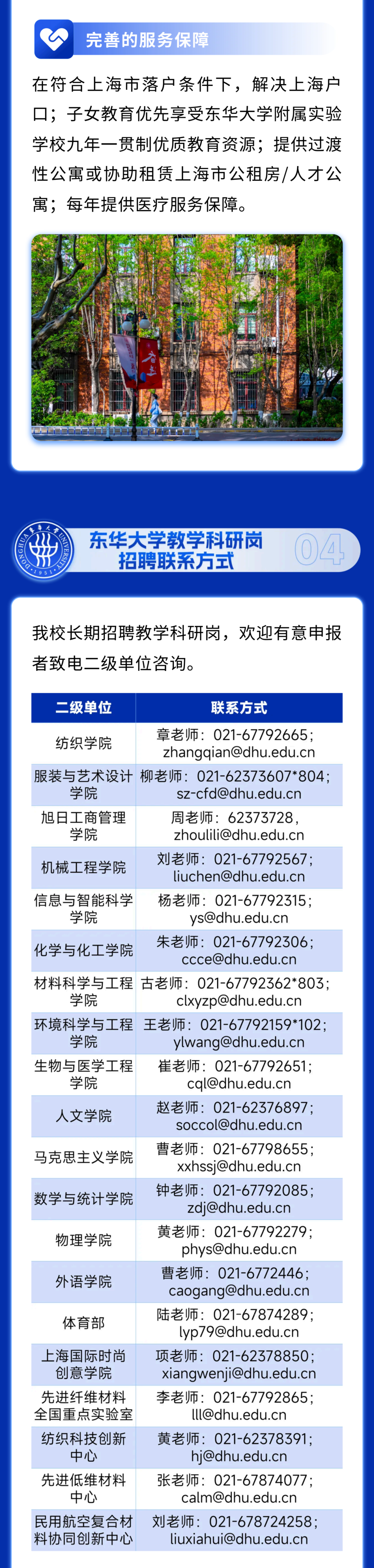 完善的服务保障

在符合上海市落户条件下，解决上海户口；子女教育优先享受东华大学附属实验学校九年一贯制优质教育资源；提供过渡性公寓或协助租赁上海市公租房/人才公寓；每年提供医疗服务保障。

东华大学教学科研岗
招聘联系方式

04

我校长期招聘教学科研岗，欢迎有意申报者致电二级单位咨询。

| 二级单位 | 联系方式 |
|---|---|
| 纺织学院 | 章老师：021-67792665；zhangqian@dhu.edu.cn |
| 服装与艺术设计学院 | 柳老师：021-62373607*804；sz-cfd@dhu.edu.cn |
| 旭日工商管理学院 | 周老师：62373728，zhoulili@dhu.edu.cn |
| 机械工程学院 | 刘老师：021-67792567；liuchen@dhu.edu.cn |
| 信息与智能科学学院 | 杨老师：021-67792315；ys@dhu.edu.cn |
| 化学与化工学院 | 朱老师：021-67792306；ccce@dhu.edu.cn |
| 材料科学与工程学院 | 古老师：021-67792362*803；clxyzp@dhu.edu.cn |
| 环境科学与工程学院 | 王老师：021-67792159*102；ylwang@dhu.edu.cn |
| 生物与医学工程学院 | 崔老师：021-67792651；cql@dhu.edu.cn |
| 人文学院 | 赵老师：021-62376897；soccol@dhu.edu.cn |
| 马克思主义学院 | 曹老师：021-67798655；xxhssj@dhu.edu.cn |
| 数学与统计学院 | 钟老师：021-67792085；zdj@dhu.edu.cn |
| 物理学院 | 黄老师：021-67792279；phys@dhu.edu.cn |
| 外语学院 | 曹老师：021-6772446；caogang@dhu.edu.cn |
| 体育部 | 陆老师：021-67874289；lyp79@dhu.edu.cn |
| 上海国际时尚创意学院 | 项老师：021-62378850；xiangwenji@dhu.edu.cn |
| 先进纤维材料全国重点实验室 | 李老师：021-67792865；lll@dhu.edu.cn |
| 纺织科技创新中心 | 黄老师：021-62378391；hj@dhu.edu.cn |
| 先进低维材料中心 | 张老师：021-67874077；calm@dhu.edu.cn |
| 民用航空复合材料协同创新中心 | 刘老师：021-678724258；liuxiahui@dhu.edu.cn |